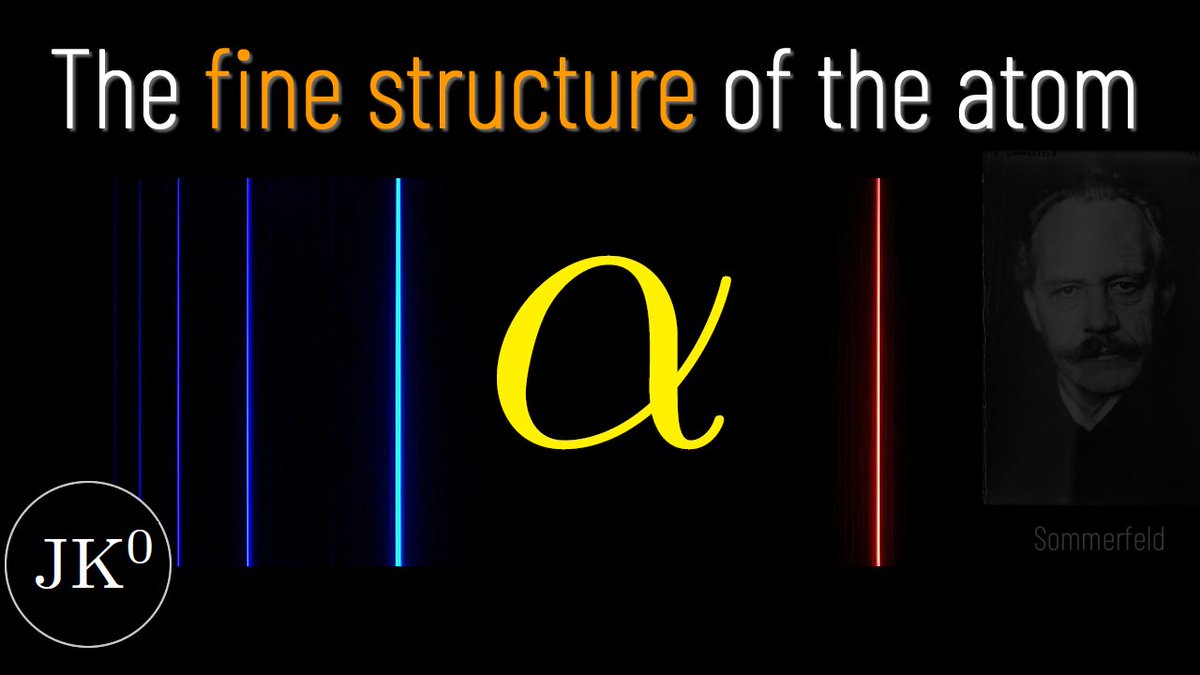 The fine structure of the atom

$\alpha$

Sommerfeld

$JK^0$